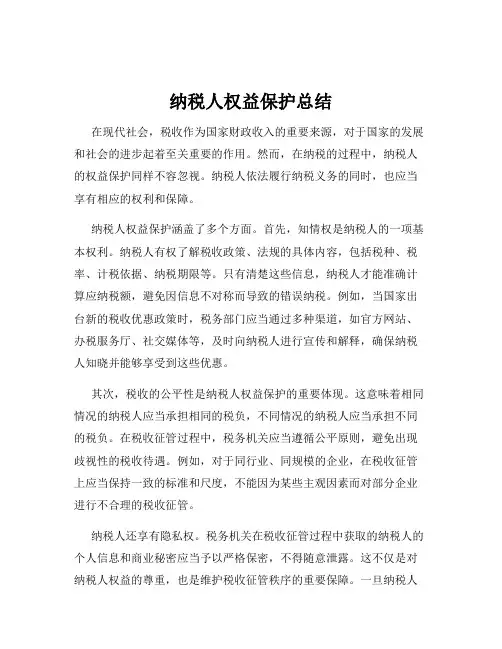 纳税人权益保护总结

在现代社会，税收作为国家财政收入的重要来源，对于国家的发展和社会的进步起着至关重要的作用。然而，在纳税的过程中，纳税人的权益保护同样不容忽视。纳税人依法履行纳税义务的同时，也应当享有相应的权利和保障。

纳税人权益保护涵盖了多个方面。首先，知情权是纳税人的一项基本权利。纳税人有权了解税收政策、法规的具体内容，包括税种、税率、计税依据、纳税期限等。只有清楚这些信息，纳税人才能准确计算应纳税额，避免因信息不对称而导致的错误纳税。例如，当国家出台新的税收优惠政策时，税务部门应当通过多种渠道，如官方网站、办税服务厅、社交媒体等，及时向纳税人进行宣传和解释，确保纳税人知晓并能够享受到这些优惠。

其次，税收的公平性是纳税人权益保护的重要体现。这意味着相同情况的纳税人应当承担相同的税负，不同情况的纳税人应当承担不同的税负。在税收征管过程中，税务机关应当遵循公平原则，避免出现歧视性的税收待遇。例如，对于同行业、同规模的企业，在税收征管上应当保持一致的标准和尺度，不能因为某些主观因素而对部分企业进行不合理的税收征管。

纳税人还享有隐私权。税务机关在税收征管过程中获取的纳税人的个人信息和商业秘密应当予以严格保密，不得随意泄露。这不仅是对纳税人权益的尊重，也是维护税收征管秩序的重要保障。一旦纳税人